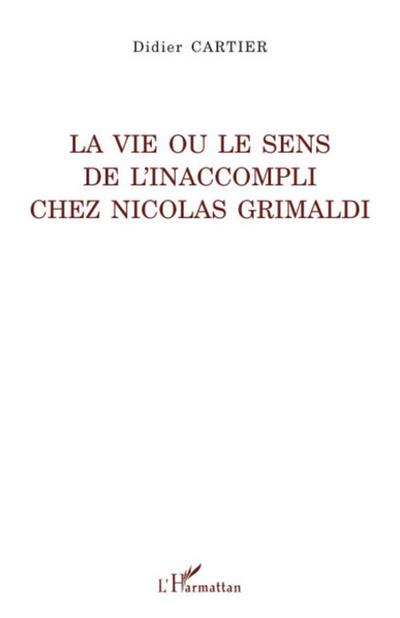 Didier CARTIER

LA VIE OU LE SENS DE L'INACCOMPLI CHEZ NICOLAS GRIMALDI

L'Harmattan